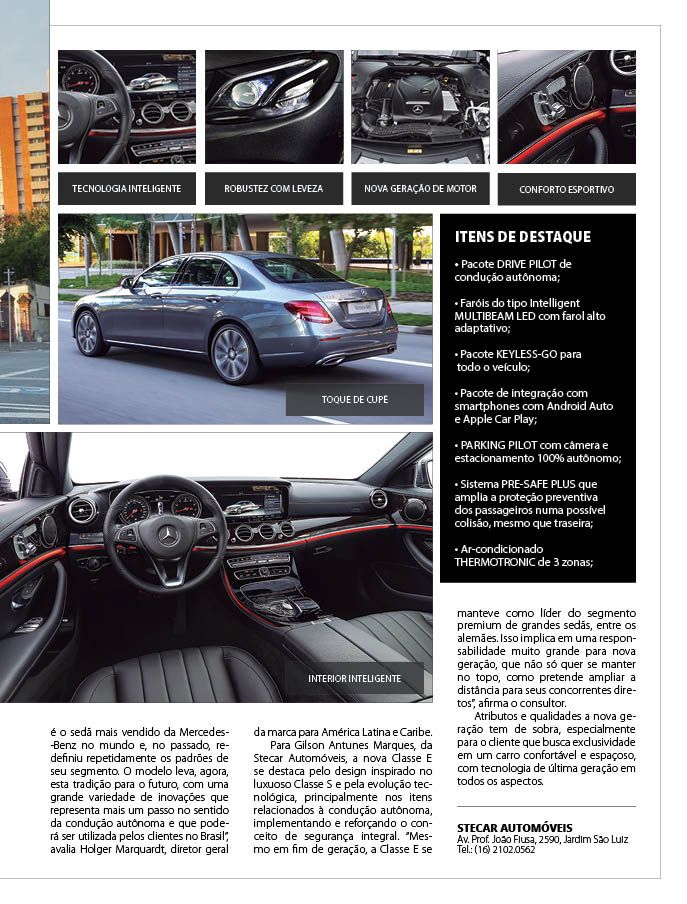 TECNOLOGIA INTELIGENTE

ROBUSTEZ COM LEVEZA

NOVA GERAÇÃO DE MOTOR

CONFORTO ESPORTIVO

TOQUE DE CUPÊ

ITENS DE DESTAQUE

• Pacote DRIVE PILOT de condução autônoma;

• Faróis do tipo Intelligent MULTIBEAM LED com farol alto adaptativo;

• Pacote KEYLESS-GO para todo o veículo;

• Pacote de integração com smartphones com Android Auto e Apple Car Play;

• PARKING PILOT com câmera e estacionamento 100% autônomo;

• Sistema PRE-SAFE PLUS que amplia a proteção preventiva dos passageiros numa possível colisão, mesmo que traseira;

• Ar-condicionado THERMOTRONIC de 3 zonas;

INTERIOR INTELIGENTE

é o sedã mais vendido da Mercedes-Benz no mundo e, no passado, redefiniu repetidamente os padrões de seu segmento. O modelo leva, agora, esta tradição para o futuro, com uma grande variedade de inovações que representa mais um passo no sentido da condução autônoma e que poderá ser utilizada pelos clientes no Brasil", avalia Holger Marquardt, diretor geral da marca para América Latina e Caribe.

Para Gilson Antunes Marques, da Stecar Automóveis, a nova Classe E se destaca pelo design inspirado no luxuoso Classe S e pela evolução tecnológica, principalmente nos itens relacionados à condução autônoma, implementando e reforçando o conceito de segurança integral. "Mesmo em fim de geração, a Classe E se manteve como líder do segmento premium de grandes sedãs, entre os alemães. Isso implica em uma responsabilidade muito grande para nova geração, que não só quer se manter no topo, como pretende ampliar a distância para seus concorrentes diretos", afirma o consultor.

Atributos e qualidades a nova geração tem de sobra, especialmente para o cliente que busca exclusividade em um carro confortável e espaçoso, com tecnologia de última geração em todos os aspectos.

STECAR AUTOMÓVEIS
Av. Prof. João Fiusa, 2590, Jardim São Luiz
Tel.: (16) 2102.0562